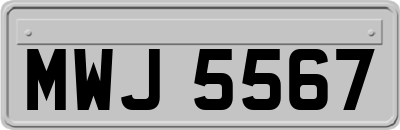 MWJ 5567